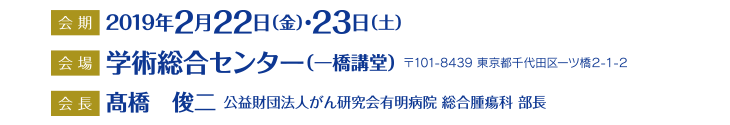 会期 2019年2月22日(金)・23日(土)

会場 学術総合センター(一橋講堂) 〒101-8439 東京都千代田区一ツ橋2-1-2

会長 髙橋 俊二 公益財団法人がん研究会有明病院 総合腫瘍科 部長